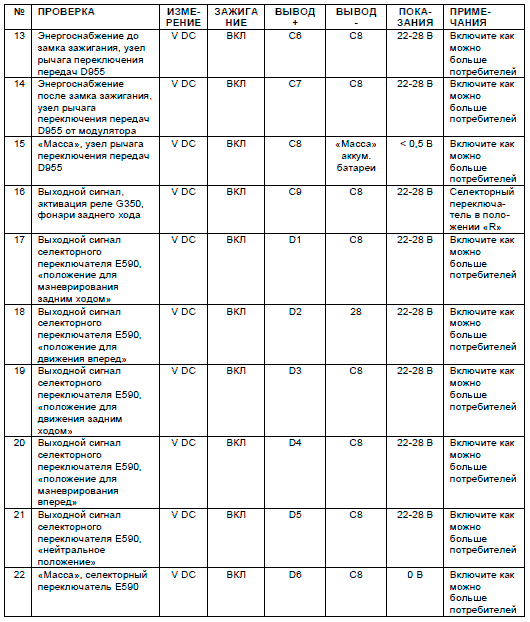 | № | ПРОВЕРКА | ИЗМЕРЕНИЕ | ЗАЖИГАНИЕ | ВЫВОД + | ВЫВОД - | ПОКАЗАНИЯ | ПРИМЕЧАНИЯ |
|---|---|---|---|---|---|---|---|
| 13 | Энергоснабжение до замка зажигания, узел рычага переключения передач D955 | V DC | ВКЛ | C6 | C8 | 22-28 В | Включите как можно больше потребителей |
| 14 | Энергоснабжение после замка зажигания, узел рычага переключения передач D955 от модулятора | V DC | ВКЛ | C7 | C8 | 22-28 В | Включите как можно больше потребителей |
| 15 | «Масса», узел рычага переключения передач D955 | V DC | ВКЛ | C8 | «Масса» аккум. батареи | < 0,5 В | Включите как можно больше потребителей |
| 16 | Выходной сигнал, активация реле G350, фонари заднего хода | V DC | ВКЛ | C9 | C8 | 22-28 В | Селекторный переключатель в положении «R» |
| 17 | Выходной сигнал селекторного переключателя E590, «положение для маневрирования задним ходом» | V DC | ВКЛ | D1 | C8 | 22-28 В | Включите как можно больше потребителей |
| 18 | Выходной сигнал селекторного переключателя E590, «положение для движения вперед» | V DC | ВКЛ | D2 | 28 | 22-28 В | Включите как можно больше потребителей |
| 19 | Выходной сигнал селекторного переключателя E590, «положение для движения задним ходом» | V DC | ВКЛ | D3 | C8 | 22-28 В | Включите как можно больше потребителей |
| 20 | Выходной сигнал селекторного переключателя E590, «положение для маневрирования вперед» | V DC | ВКЛ | D4 | C8 | 22-28 В | Включите как можно больше потребителей |
| 21 | Выходной сигнал селекторного переключателя E590, «нейтральное положение» | V DC | ВКЛ | D5 | C8 | 22-28 В | Включите как можно больше потребителей |
| 22 | «Масса», селекторный переключатель E590 | V DC | ВКЛ | D6 | C8 | 0 В | Включите как можно больше потребителей |